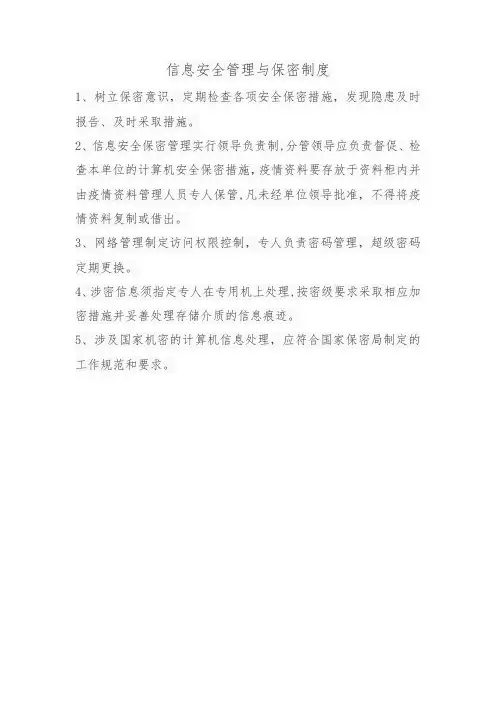 信息安全管理与保密制度

1、树立保密意识，定期检查各项安全保密措施，发现隐患及时报告、及时采取措施。

2、信息安全保密管理实行领导负责制，分管领导应负责督促、检查本单位的计算机安全保密措施，疫情资料要存放于资料柜内并由疫情资料管理人员专人保管，凡未经单位领导批准，不得将疫情资料复制或借出。

3、网络管理制定访问权限控制，专人负责密码管理，超级密码定期更换。

4、涉密信息须指定专人在专用机上处理，按密级要求采取相应加密措施并妥善处理存储介质的信息痕迹。

5、涉及国家机密的计算机信息处理，应符合国家保密局制定的工作规范和要求。